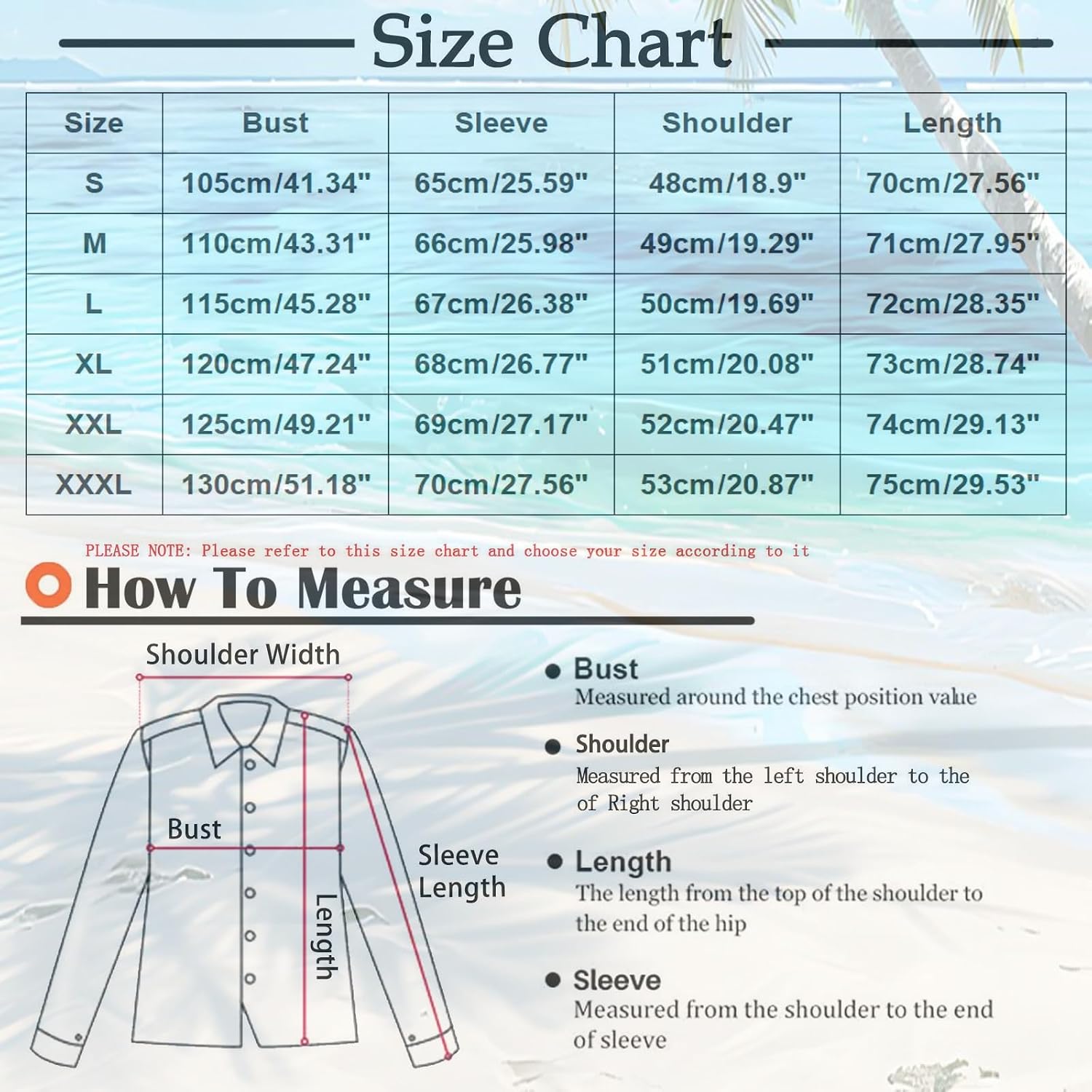 Size Chart

| Size | Bust | Sleeve | Shoulder | Length |
|---|---|---|---|---|
| S | 105cm/41.34" | 65cm/25.59" | 48cm/18.9" | 70cm/27.56" |
| M | 110cm/43.31" | 66cm/25.98" | 49cm/19.29" | 71cm/27.95" |
| L | 115cm/45.28" | 67cm/26.38" | 50cm/19.69" | 72cm/28.35" |
| XL | 120cm/47.24" | 68cm/26.77" | 51cm/20.08" | 73cm/28.74" |
| XXL | 125cm/49.21" | 69cm/27.17" | 52cm/20.47" | 74cm/29.13" |
| XXXL | 130cm/51.18" | 70cm/27.56" | 53cm/20.87" | 75cm/29.53" |

PLEASE NOTE: Please refer to this size chart and choose your size according to it

How To Measure

Shoulder Width

Bust

Sleeve Length

Length

Bust
Measured around the chest position value

Shoulder
Measured from the left shoulder to the of Right shoulder

Length
The length from the top of the shoulder to the end of the hip

Sleeve
Measured from the shoulder to the end of sleeve